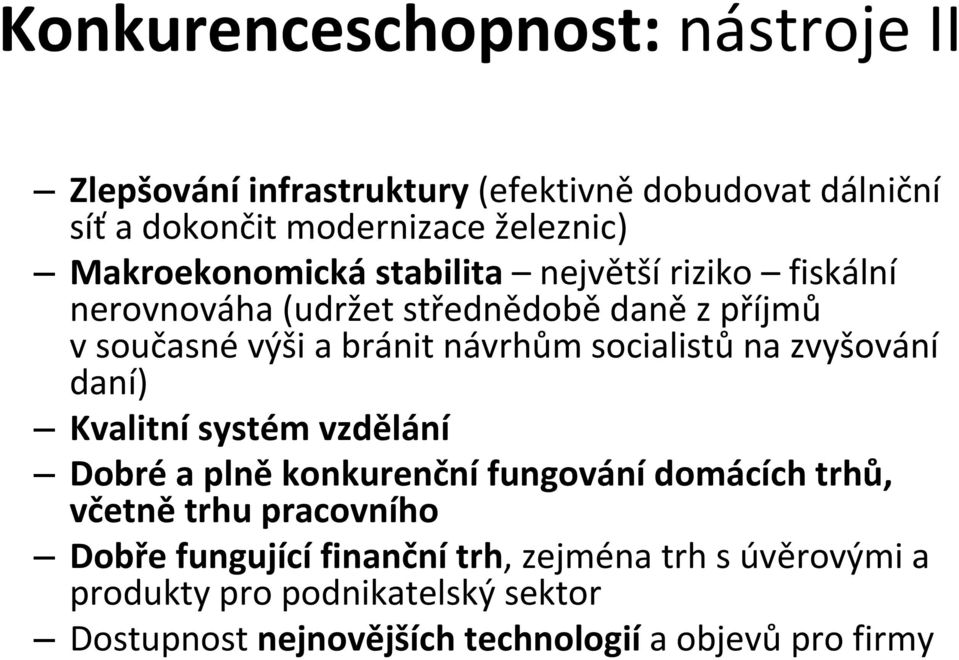 Konkurenceschopnost: nástroje II

– Zlepšování infrastruktury (efektivně dobudovat dálniční síť a dokončit modernizace železnic)
– Makroekonomická stabilita – největší riziko – fiskální nerovnováha (udržet střednědobě daně z příjmů v současné výši a bránit návrhům socialistů na zvyšování daní)
– Kvalitní systém vzdělání
– Dobré a plně konkurenční fungování domácích trhů, včetně trhu pracovního
– Dobře fungující finanční trh, zejména trh s úvěrovými a produkty pro podnikatelský sektor
– Dostupnost nejnovějších technologií a objevů pro firmy